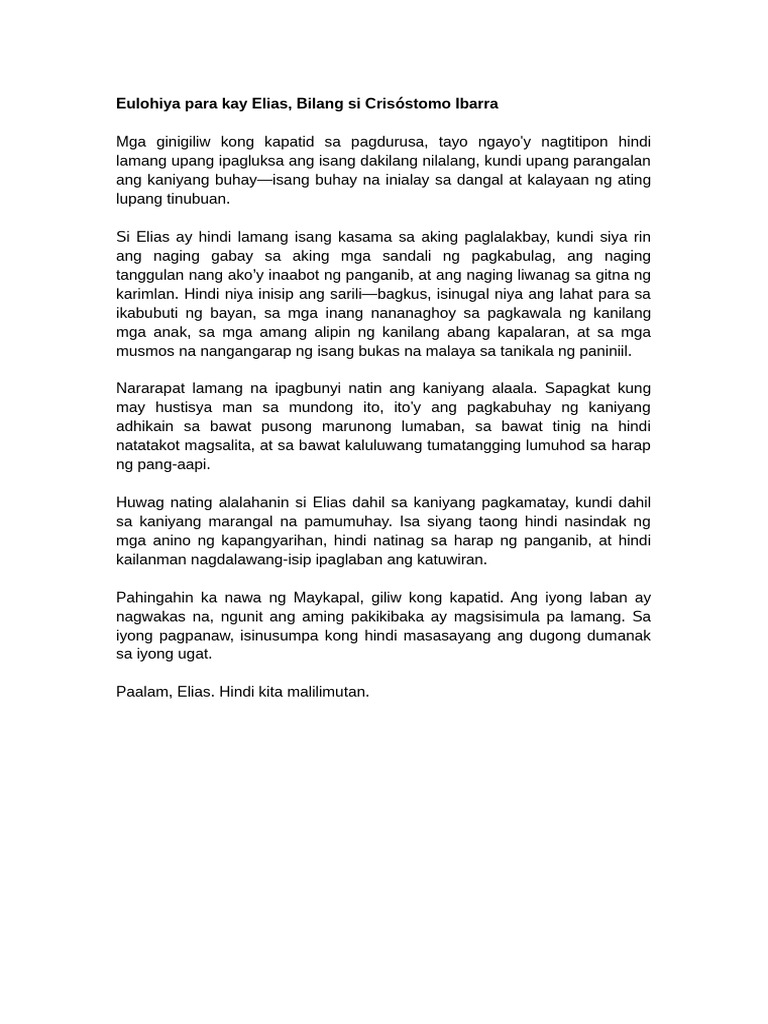 Eulohiya para kay Elias, Bilang si Crisóstomo Ibarra

Mga ginigiliw kong kapatid sa pagdurusa, tayo ngayo'y nagtitipon hindi lamang upang ipagluksa ang isang dakilang nilalang, kundi upang parangalan ang kaniyang buhay—isang buhay na inialay sa dangal at kalayaan ng ating lupang tinubuan.

Si Elias ay hindi lamang isang kasama sa aking paglalakbay, kundi siya rin ang naging gabay sa aking mga sandali ng pagkabulag, ang naging tanggulan nang ako'y inaabot ng panganib, at ang naging liwanag sa gitna ng karimlan. Hindi niya inisip ang sarili—bagkus, isinugal niya ang lahat para sa ikabubuti ng bayan, sa mga inang nananaghoy sa pagkawala ng kanilang mga anak, sa mga amang alipin ng kanilang abang kapalaran, at sa mga musmos na nangangarap ng isang bukas na malaya sa tanikala ng paniniil.

Nararapat lamang na ipagbunyi natin ang kaniyang alaala. Sapagkat kung may hustisya man sa mundong ito, ito'y ang pagkabuhay ng kaniyang adhikain sa bawat pusong marunong lumaban, sa bawat tinig na hindi natatakot magsalita, at sa bawat kaluluwang tumatangging lumuhod sa harap ng pang-aapi.

Huwag nating alalahanin si Elias dahil sa kaniyang pagkamatay, kundi dahil sa kaniyang marangal na pamumuhay. Isa siyang taong hindi nasindak ng mga anino ng kapangyarihan, hindi natinag sa harap ng panganib, at hindi kailanman nagdalawang-isip ipaglaban ang katuwiran.

Pahingahin ka nawa ng Maykapal, giliw kong kapatid. Ang iyong laban ay nagwakas na, ngunit ang aming pakikibaka ay magsisimula pa lamang. Sa iyong pagpanaw, isinusumpa kong hindi masasayang ang dugong dumanak sa iyong ugat.

Paalam, Elias. Hindi kita malilimutan.